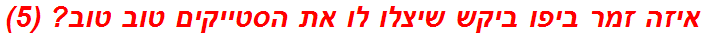 איזה זמר ביפו ביקש שיצלו לו את הסטייקים טוב טוב? (5)